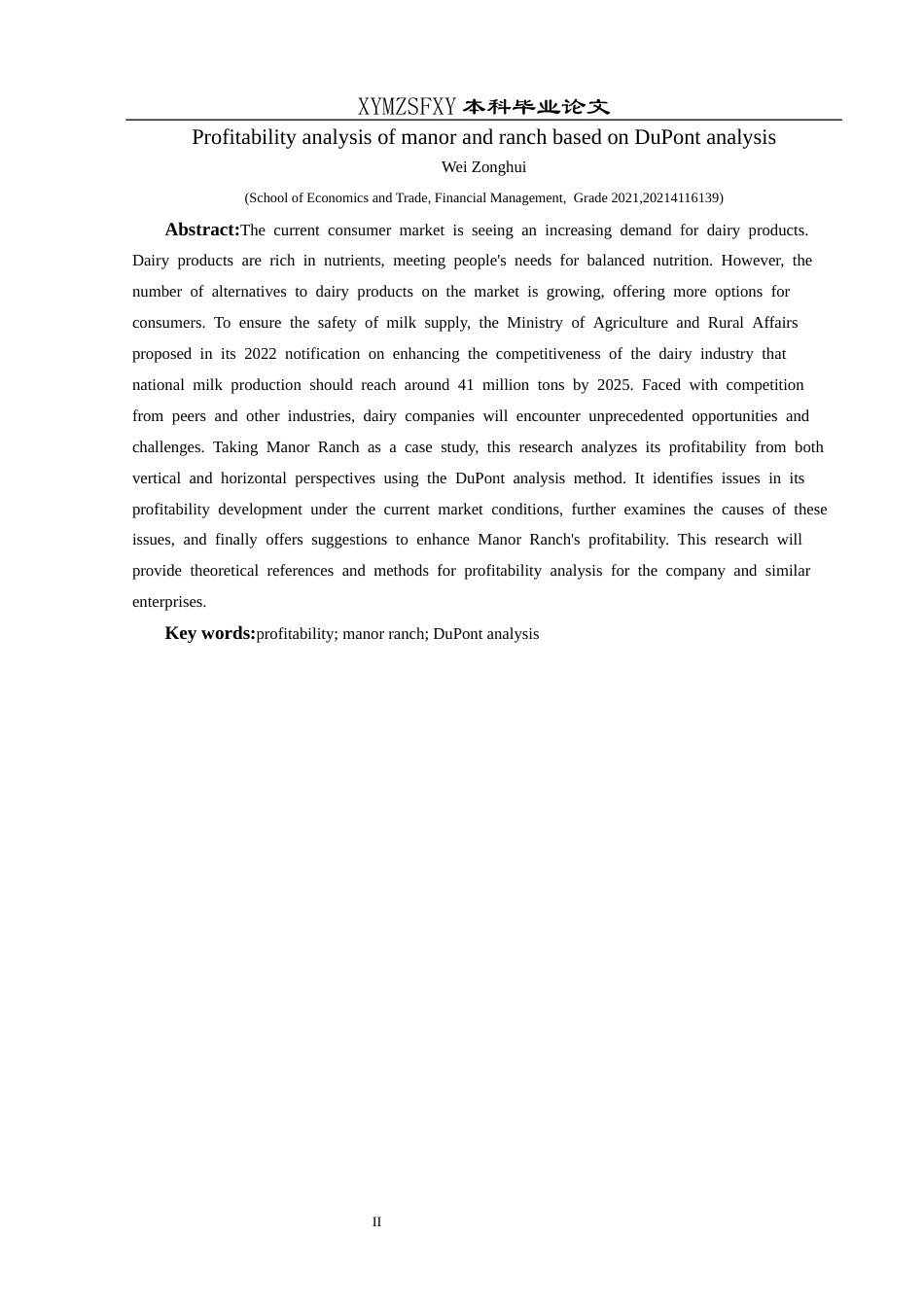 XYMZSFXY 本科毕业论文

Profitability analysis of manor and ranch based on DuPont analysis

Wei Zonghui

(School of Economics and Trade, Financial Management, Grade 2021,20214116139)

Abstract:The current consumer market is seeing an increasing demand for dairy products. Dairy products are rich in nutrients, meeting people's needs for balanced nutrition. However, the number of alternatives to dairy products on the market is growing, offering more options for consumers. To ensure the safety of milk supply, the Ministry of Agriculture and Rural Affairs proposed in its 2022 notification on enhancing the competitiveness of the dairy industry that national milk production should reach around 41 million tons by 2025. Faced with competition from peers and other industries, dairy companies will encounter unprecedented opportunities and challenges. Taking Manor Ranch as a case study, this research analyzes its profitability from both vertical and horizontal perspectives using the DuPont analysis method. It identifies issues in its profitability development under the current market conditions, further examines the causes of these issues, and finally offers suggestions to enhance Manor Ranch's profitability. This research will provide theoretical references and methods for profitability analysis for the company and similar enterprises.

Key words:profitability; manor ranch; DuPont analysis

II